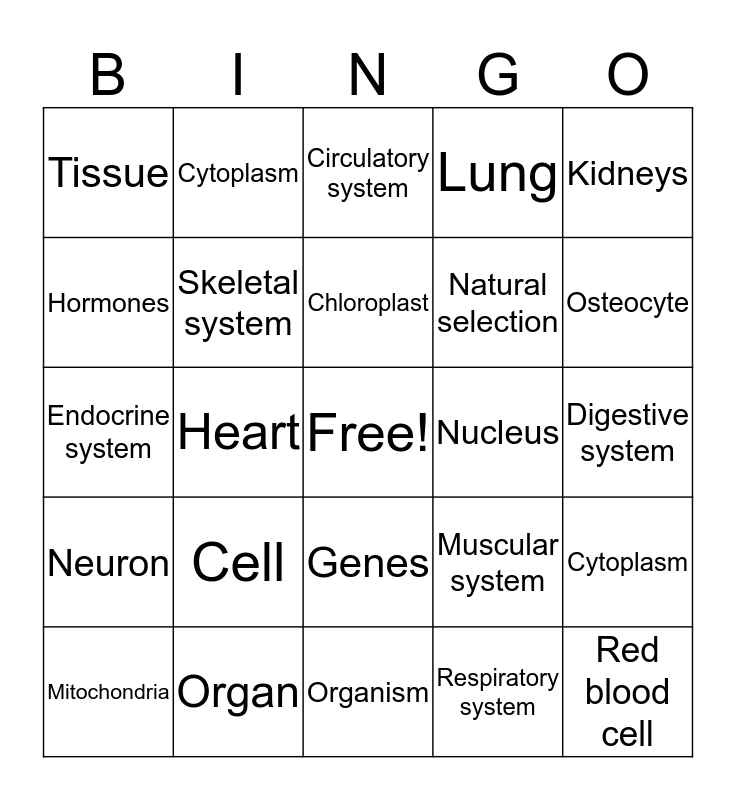 | B | I | N | G | O |
|---|---|---|---|---|
| Tissue | Cytoplasm | Circulatory system | Lung | Kidneys |
| Hormones | Skeletal system | Chloroplast | Natural selection | Osteocyte |
| Endocrine system | Heart | Free! | Nucleus | Digestive system |
| Neuron | Cell | Genes | Muscular system | Cytoplasm |
| Mitochondria | Organ | Organism | Respiratory system | Red blood cell |